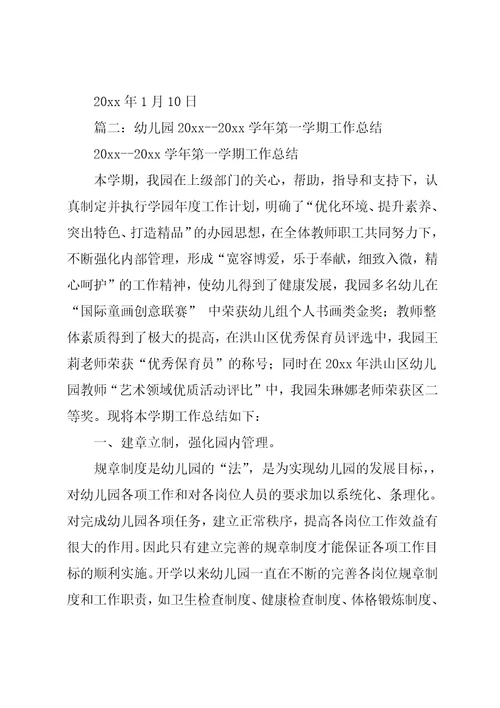 20xx 年 1 月 10 日

篇二：幼儿园 20xx--20xx 学年第一学期工作总结

20xx--20xx 学年第一学期工作总结

本学期，我园在上级部门的关心，帮助，指导和支持下，认真制定并执行学园年度工作计划，明确了“优化环境、提升素养、突出特色、打造精品”的办园思想，在全体教师职工共同努力下，不断强化内部管理，形成“宽容博爱，乐于奉献，细致入微，精心呵护”的工作精神，使幼儿得到了健康发展，我园多名幼儿在“国际童画创意联赛” 中荣获幼儿组个人书画类金奖；教师整体素质得到了极大的提高，在洪山区优秀保育员评选中，我园王莉老师荣获“优秀保育员”的称号；同时在 20xx 年洪山区幼儿园教师“艺术领域优质活动评比”中，我园朱琳娜老师荣获区二等奖。现将本学期工作总结如下：

一、建章立制，强化园内管理。

规章制度是幼儿园的“法”，是为实现幼儿园的发展目标，，对幼儿园各项工作和对各岗位人员的要求加以系统化、条理化。对完成幼儿园各项任务，建立正常秩序，提高各岗位工作效益有很大的作用。因此只有建立完善的规章制度才能保证各项工作目标的顺利实施。开学以来幼儿园一直在不断的完善各岗位规章制度和工作职责，如卫生检查制度、健康检查制度、体格锻炼制度、